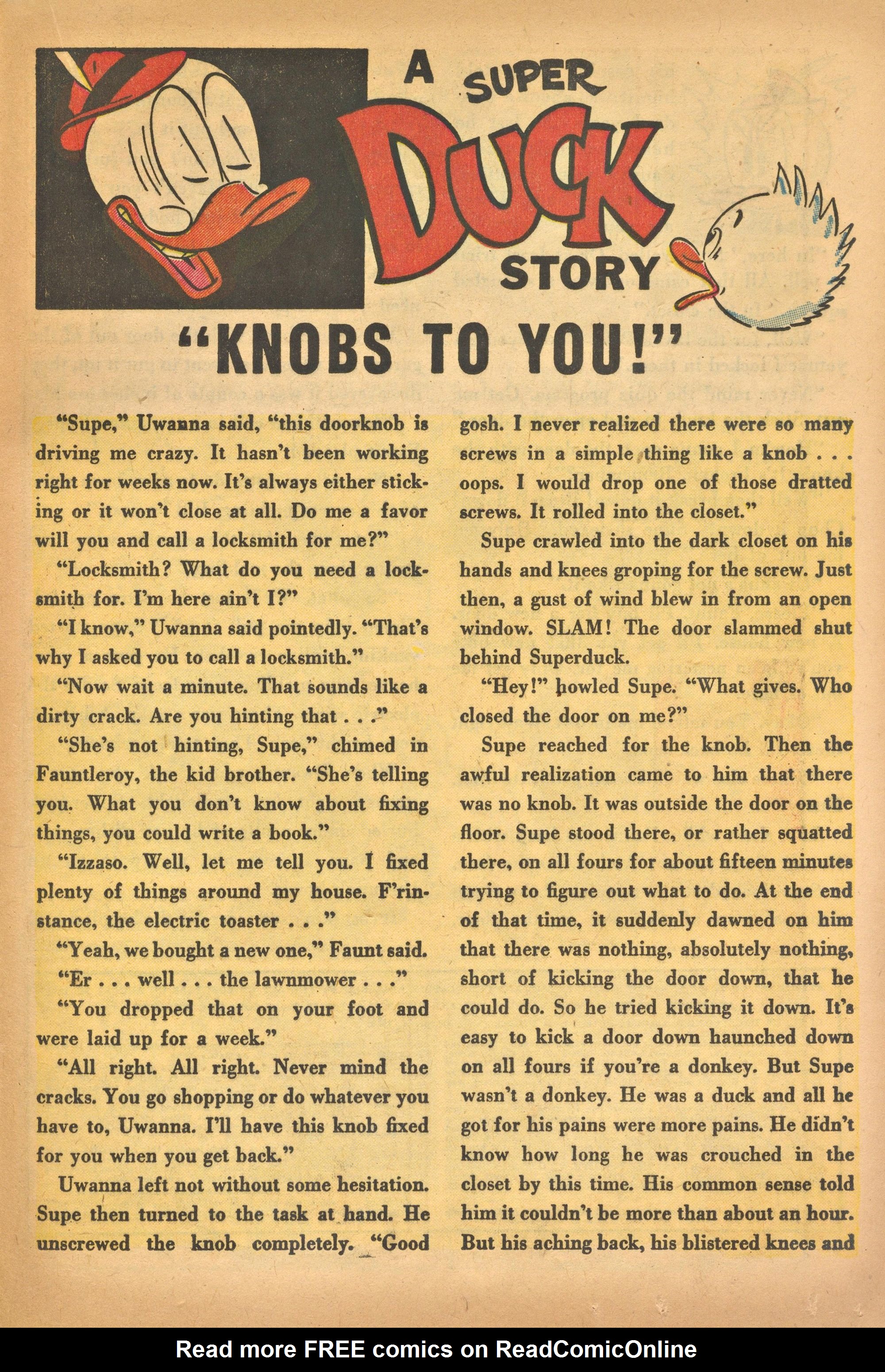 A SUPER DUCK STORY

"KNOBS TO YOU!"

"Supe," Uwanna said, "this doorknob is driving me crazy. It hasn't been working right for weeks now. It's always either sticking or it won't close at all. Do me a favor will you and call a locksmith for me?"

"Locksmith? What do you need a locksmith for. I'm here ain't I?"

"I know," Uwanna said pointedly. "That's why I asked you to call a locksmith."

"Now wait a minute. That sounds like a dirty crack. Are you hinting that . . ."

"She's not hinting, Supe," chimed in Fauntleroy, the kid brother. "She's telling you. What you don't know about fixing things, you could write a book."

"Izzaso. Well, let me tell you. I fixed plenty of things around my house. F'rinstance, the electric toaster . . ."

"Yeah, we bought a new one," Faunt said.

"Er . . . well . . . the lawnmower . . ."

"You dropped that on your foot and were laid up for a week."

"All right. All right. Never mind the cracks. You go shopping or do whatever you have to, Uwanna. I'll have this knob fixed for you when you get back."

Uwanna left not without some hesitation. Supe then turned to the task at hand. He unscrewed the knob completely. "Good gosh. I never realized there were so many screws in a simple thing like a knob . . . oops. I would drop one of those dratted screws. It rolled into the closet."

Supe crawled into the dark closet on his hands and knees groping for the screw. Just then, a gust of wind blew in from an open window. SLAM! The door slammed shut behind Superduck.

"Hey!" howled Supe. "What gives. Who closed the door on me?"

Supe reached for the knob. Then the awful realization came to him that there was no knob. It was outside the door on the floor. Supe stood there, or rather squatted there, on all fours for about fifteen minutes trying to figure out what to do. At the end of that time, it suddenly dawned on him that there was nothing, absolutely nothing, short of kicking the door down, that he could do. So he tried kicking it down. It's easy to kick a door down haunched down on all fours if you're a donkey. But Supe wasn't a donkey. He was a duck and all he got for his pains were more pains. He didn't know how long he was crouched in the closet by this time. His common sense told him it couldn't be more than about an hour. But his aching back, his blistered knees and

Read more FREE comics on ReadComicOnline